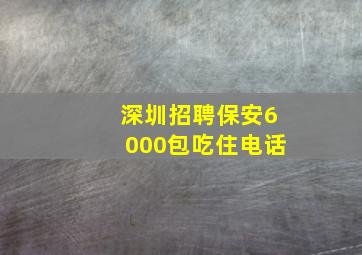 深圳招聘保安6000包吃住电话